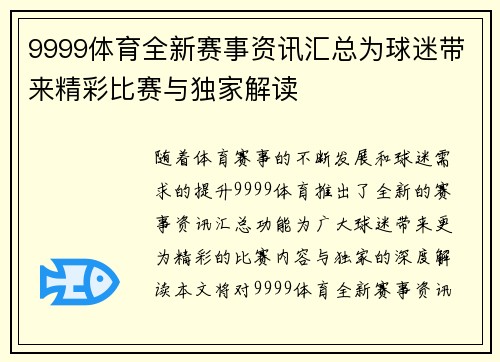 9999体育全新赛事资讯汇总为球迷带来精彩比赛与独家解读

随着体育赛事的不断发展和球迷需求的提升9999体育推出了全新的赛事资讯汇总功能为广大球迷带来更为精彩的比赛内容与独家的深度解读本文将对9999体育全新赛事资讯